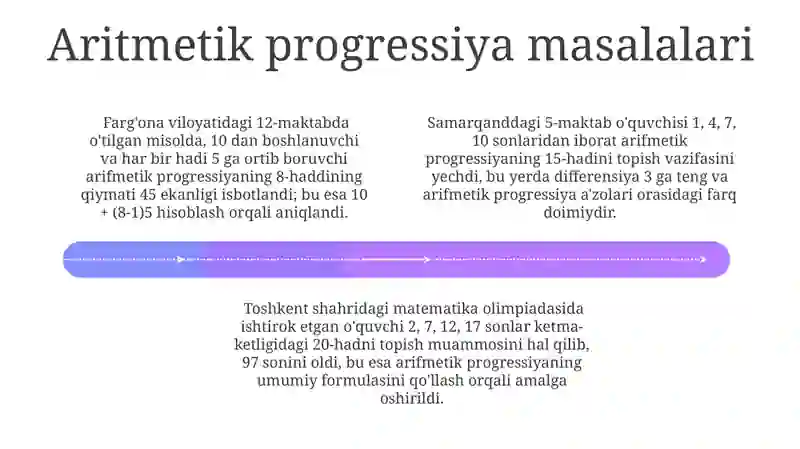 Aritmetik progressiya masalalari

Farg'ona viloyatidagi 12-maktabda o'tilgan misolda, 10 dan boshlanuvchi va har bir hadi 5 ga ortib boruvchi arifmetik progressiyaning 8-haddining qiymati 45 ekanligi isbotlandi; bu esa 10 + (8-1)5 hisoblash orqali aniqlandi.

Samarqanddagi 5-maktab o'quvchisi 1, 4, 7, 10 sonlaridan iborat arifmetik progressiyaning 15-hadini topish vazifasini yechdi, bu yerda differensiya 3 ga teng va arifmetik progressiya a'zolari orasidagi farq doimiydir.

Toshkent shahridagi matematika olimpiadasida ishtirok etgan o'quvchi 2, 7, 12, 17 sonlar ketma-ketligidagi 20-hadni topish muammosini hal qilib, 97 sonini oldi, bu esa arifmetik progressiyaning umumiy formulasini qo'llash orqali amalga oshirildi.